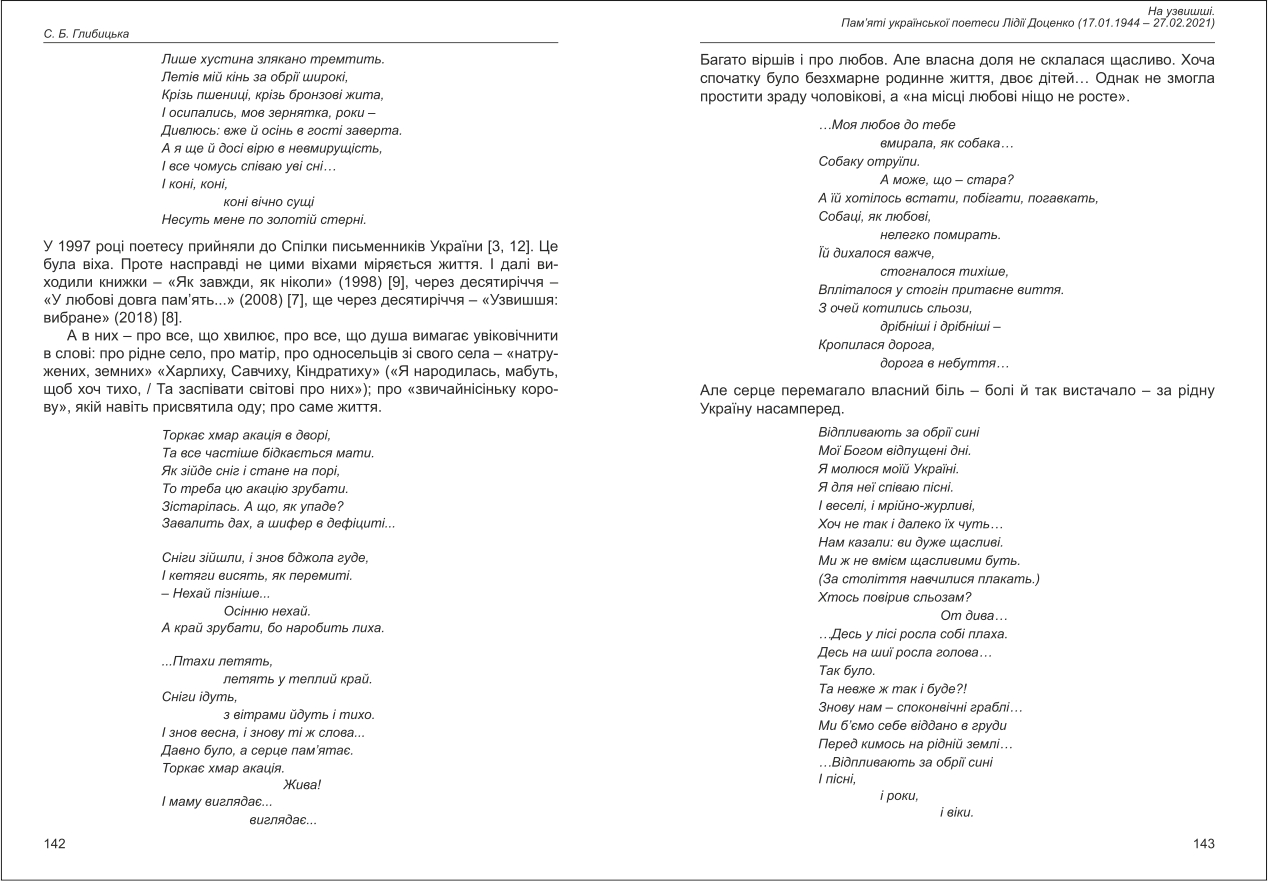 С. Б. Глибицька

Лише хустина злякано тремтить.
Летів мій кінь за обрії широкі,
Крізь пшениці, крізь бронзові жита,
І осипались, мов зернятка, роки –
Дивлюсь: вже й осінь в гості заверта.
А я ще й досі вірю в невмирущість,
І все чомусь співаю уві сні…
І коні, коні,
коні вічно сущі
Несуть мене по золотій стерні.

У 1997 році поетесу прийняли до Спілки письменників України [3, 12]. Це була віха. Проте насправді не цими віхами міряється життя. І далі виходили книжки – «Як завжди, як ніколи» (1998) [9], через десятиріччя – «У любові довга пам'ять...» (2008) [7], ще через десятиріччя – «Узвишшя: вибране» (2018) [8].

А в них – про все, що хвилює, про все, що душа вимагає увіковічнити в слові: про рідне село, про матір, про односельців зі свого села – «натружених, земних» «Харлиху, Савчиху, Кіндратиху» («Я народилась, мабуть, щоб хоч тихо, / Та заспівати світові про них»); про «звичайнісіньку корову», якій навіть присвятила оду; про саме життя.

Торкає хмар акація в дворі,
Та все частіше бідкається мати.
Як зійде сніг і стане на порі,
То треба цю акацію зрубати.
Зістарілась. А що, як упаде?
Завалить дах, а шифер в дефіциті...

Сніги зійшли, і знов бджола гуде,
І кетяги висять, як перемиті.
– Нехай пізніше...
Осінню нехай.
А край зрубати, бо наробить лиха.

...Птахи летять,
летять у теплий край.
Сніги ідуть,
з вітрами йдуть і тихо.
І знов весна, і знову ті ж слова...
Давно було, а серце пам'ятає.
Торкає хмар акація.
Жива!
І маму виглядає...
виглядає...

142

На узвишші.
Пам'яті української поетеси Лідії Доценко (17.01.1944 – 27.02.2021)

Багато віршів і про любов. Але власна доля не склалася щасливо. Хоча спочатку було безхмарне родинне життя, двоє дітей… Однак не змогла простити зраду чоловікові, а «на місці любові ніщо не росте».

…Моя любов до тебе
вмирала, як собака…
Собаку отруїли.
А може, що – стара?
А їй хотілось встати, побігати, погавкать,
Собаці, як любові,
нелегко помирать.
Їй дихалося важче,
стогналося тихіше,
Впліталося у стогін притаєне виття.
З очей котились сльози,
дрібніші і дрібніші –
Кропилася дорога,
дорога в небуття…

Але серце перемагало власний біль – болі й так вистачало – за рідну Україну насамперед.

Відпливають за обрії сині
Мої Богом відпущені дні.
Я молюся моїй Україні.
Я для неї співаю пісні.
І веселі, і мрійно-журливі,
Хоч не так і далеко їх чуть…
Нам казали: ви дуже щасливі.
Ми ж не вмієм щасливими буть.
(За століття навчилися плакать.)
Хтось повірив сльозам?
От дива…
…Десь у лісі росла собі плаха.
Десь на шиї росла голова…
Так було.
Та невже ж так і буде?!
Знову нам – споконвічні граблі…
Ми б'ємо себе віддано в груди
Перед кимось на рідній землі…
…Відпливають за обрії сині
І пісні,
і роки,
і віки.

143